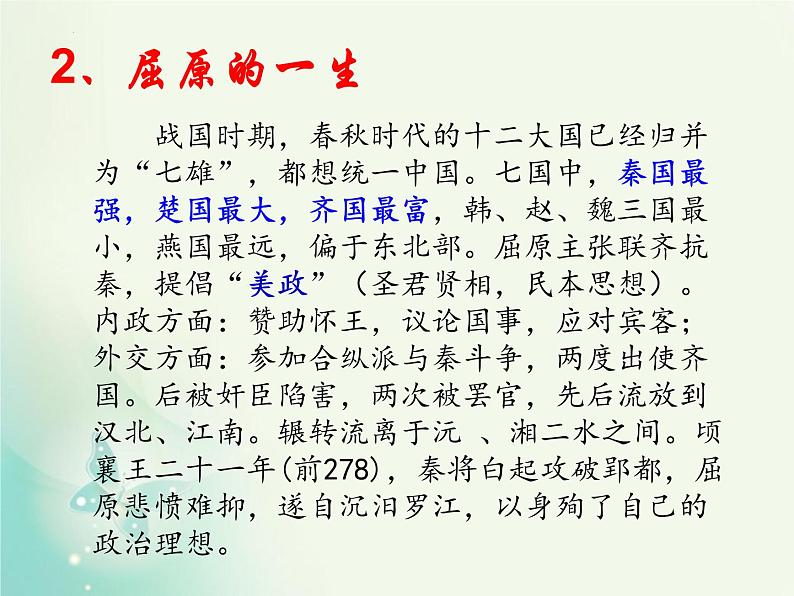 2、屈原的一生

战国时期，春秋时代的十二大国已经归并为“七雄”，都想统一中国。七国中，秦国最强，楚国最大，齐国最富，韩、赵、魏三国最小，燕国最远，偏于东北部。屈原主张联齐抗秦，提倡“美政”（圣君贤相，民本思想）。内政方面：赞助怀王，议论国事，应对宾客；外交方面：参加合纵派与秦斗争，两度出使齐国。后被奸臣陷害，两次被罢官，先后流放到汉北、江南。辗转流离于沅 、湘二水之间。顷襄王二十一年(前278)，秦将白起攻破郢都，屈原悲愤难抑，遂自沉汨罗江，以身殉了自己的政治理想。